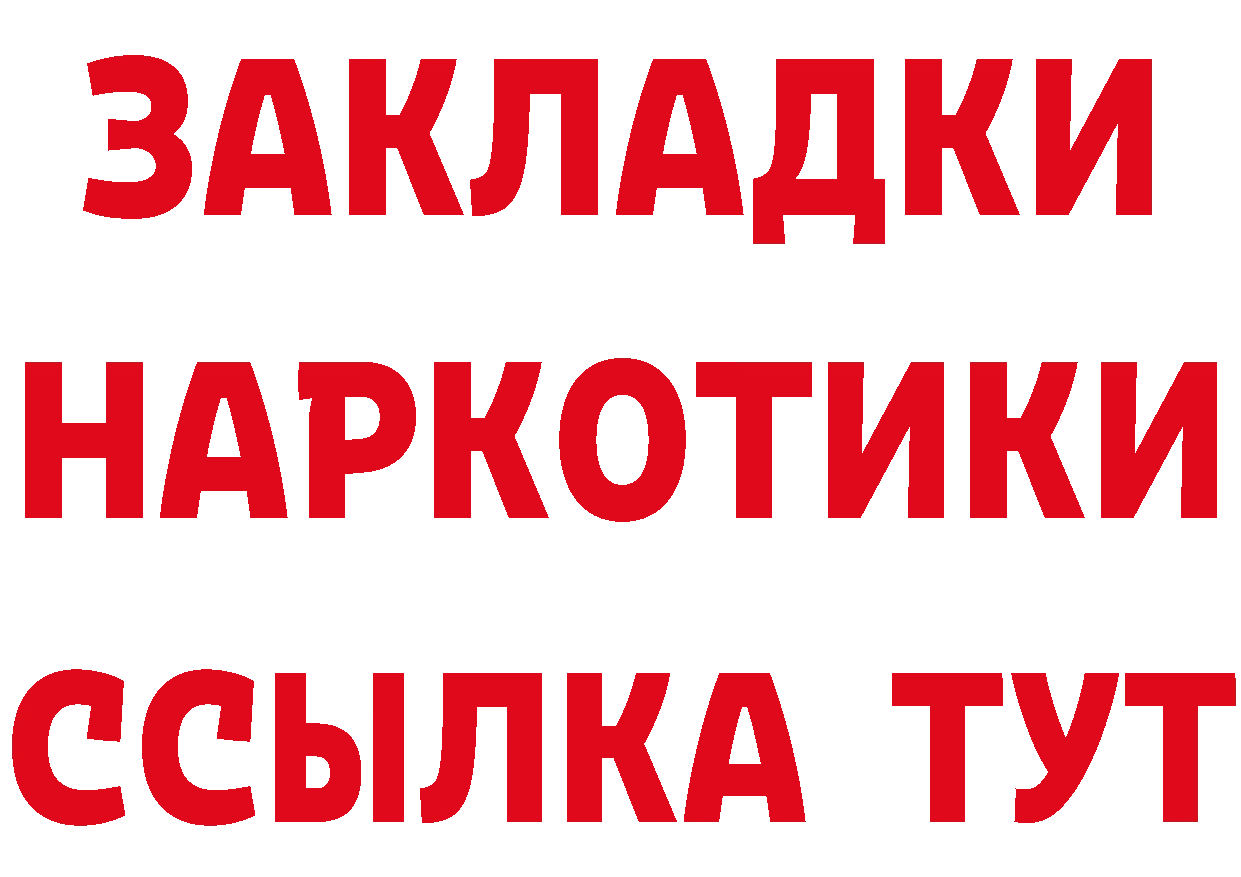 ЗАКЛАДКИ
НАРКОТИКИ
ССЫЛКА ТУТ